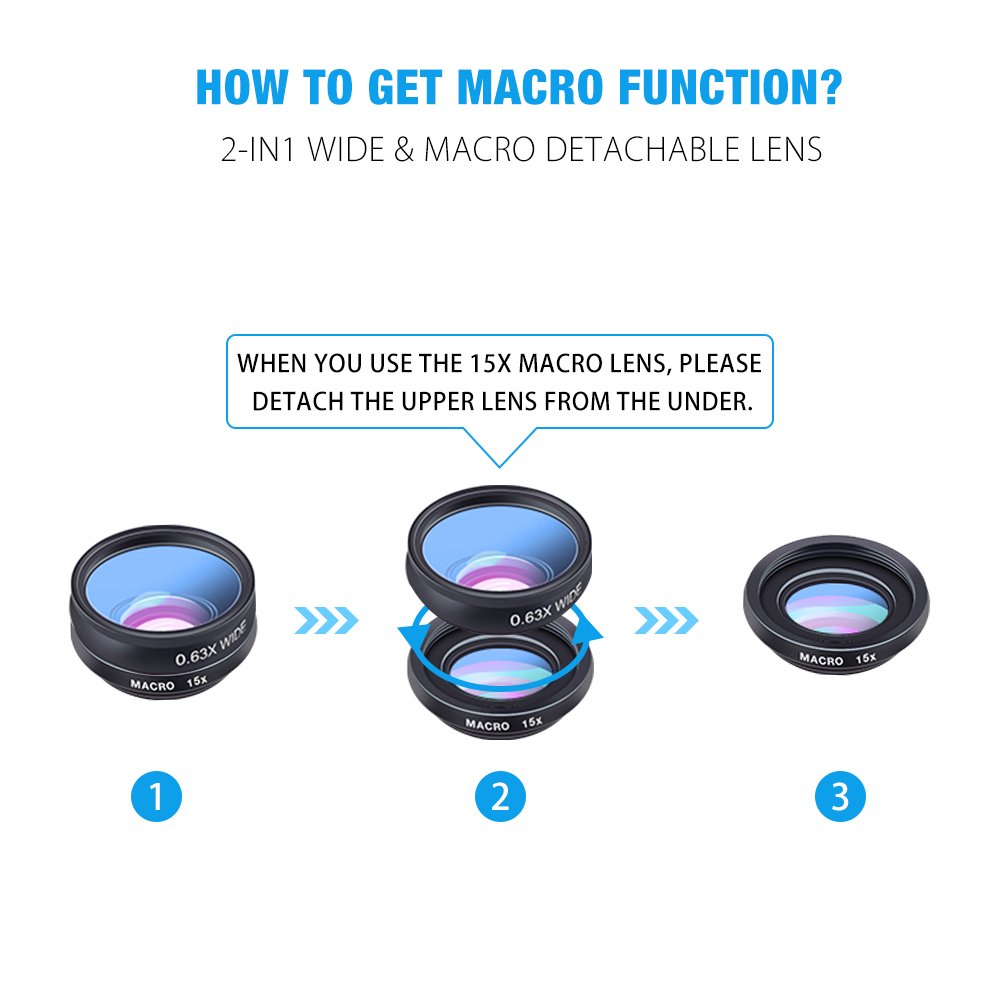 HOW TO GET MACRO FUNCTION?

2-IN1 WIDE & MACRO DETACHABLE LENS

WHEN YOU USE THE 15X MACRO LENS, PLEASE DETACH THE UPPER LENS FROM THE UNDER.

0.63X WIDE
MACRO 15x

0.63X WIDE
MACRO 15x

MACRO 15x

1

2

3